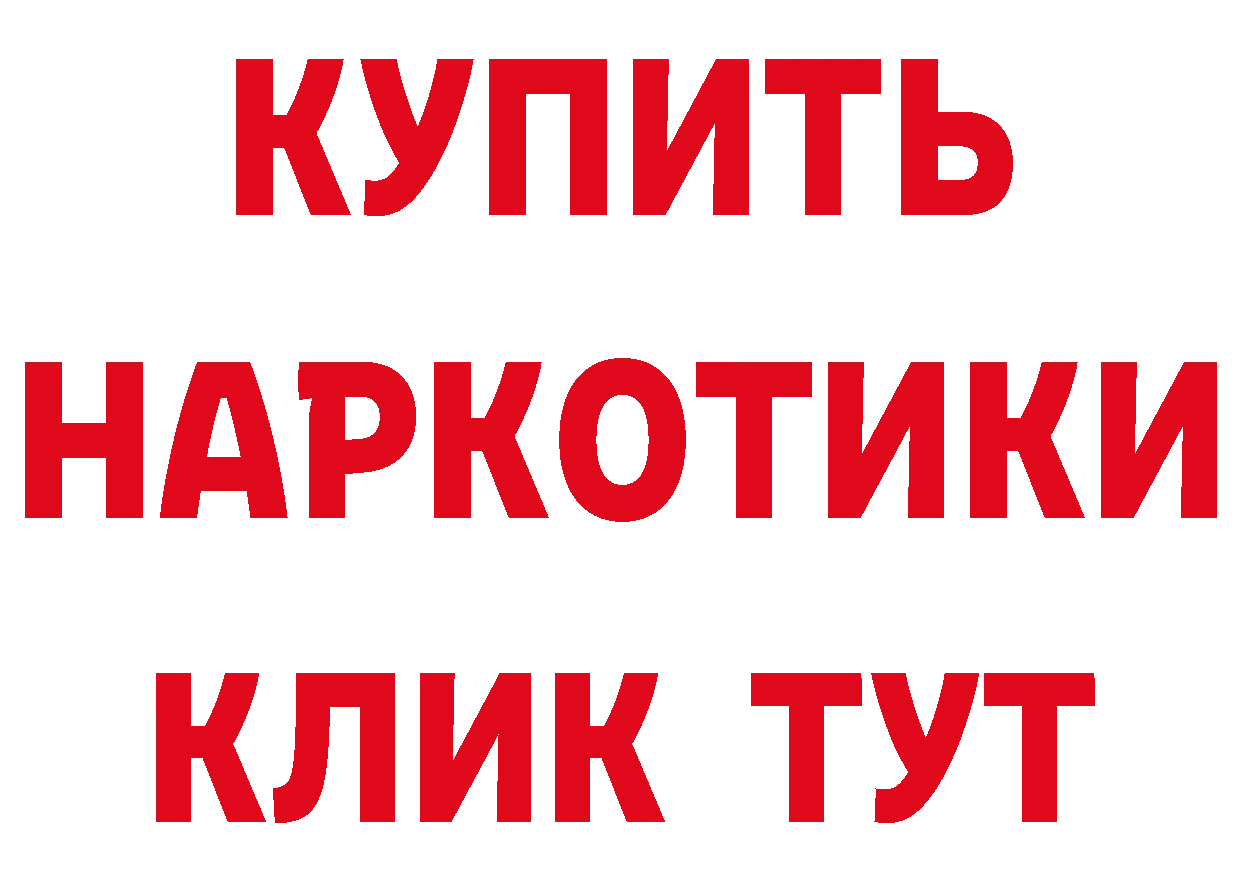 КУПИТЬ
НАРКОТИКИ
КЛИК ТУТ